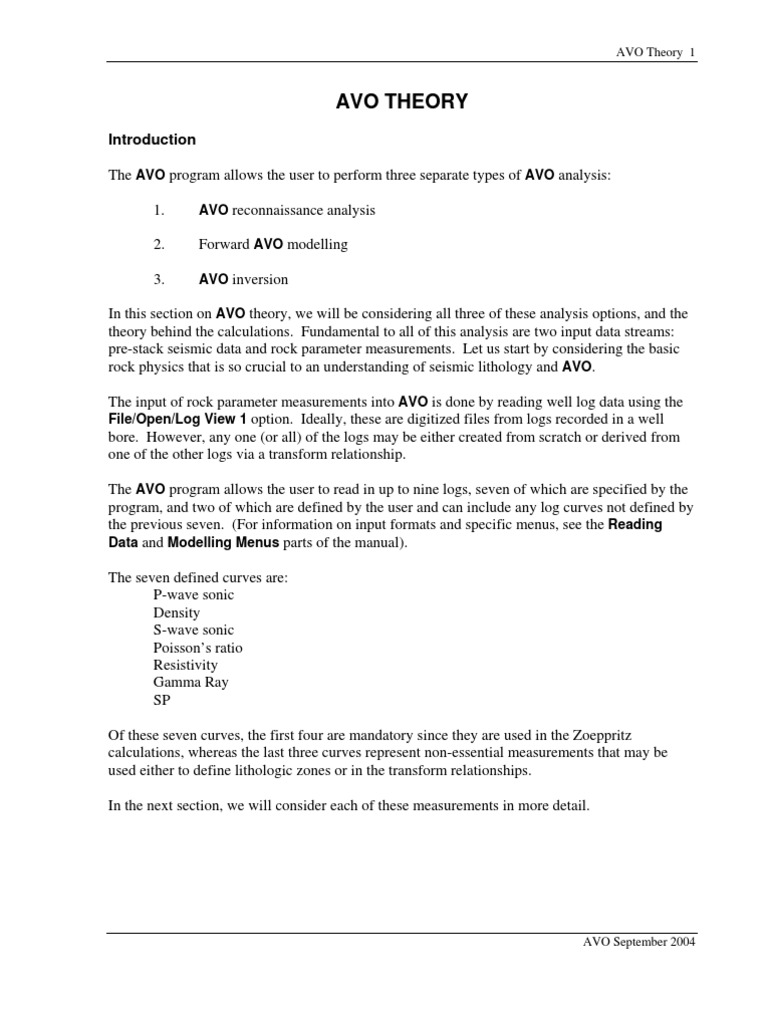 AVO Theory 1

AVO THEORY

Introduction

The AVO program allows the user to perform three separate types of AVO analysis:

1. AVO reconnaissance analysis

2. Forward AVO modelling

3. AVO inversion

In this section on AVO theory, we will be considering all three of these analysis options, and the theory behind the calculations. Fundamental to all of this analysis are two input data streams: pre-stack seismic data and rock parameter measurements. Let us start by considering the basic rock physics that is so crucial to an understanding of seismic lithology and AVO.

The input of rock parameter measurements into AVO is done by reading well log data using the File/Open/Log View 1 option. Ideally, these are digitized files from logs recorded in a well bore. However, any one (or all) of the logs may be either created from scratch or derived from one of the other logs via a transform relationship.

The AVO program allows the user to read in up to nine logs, seven of which are specified by the program, and two of which are defined by the user and can include any log curves not defined by the previous seven. (For information on input formats and specific menus, see the Reading Data and Modelling Menus parts of the manual).

The seven defined curves are:
P-wave sonic
Density
S-wave sonic
Poisson's ratio
Resistivity
Gamma Ray
SP

Of these seven curves, the first four are mandatory since they are used in the Zoeppritz calculations, whereas the last three curves represent non-essential measurements that may be used either to define lithologic zones or in the transform relationships.

In the next section, we will consider each of these measurements in more detail.

AVO September 2004